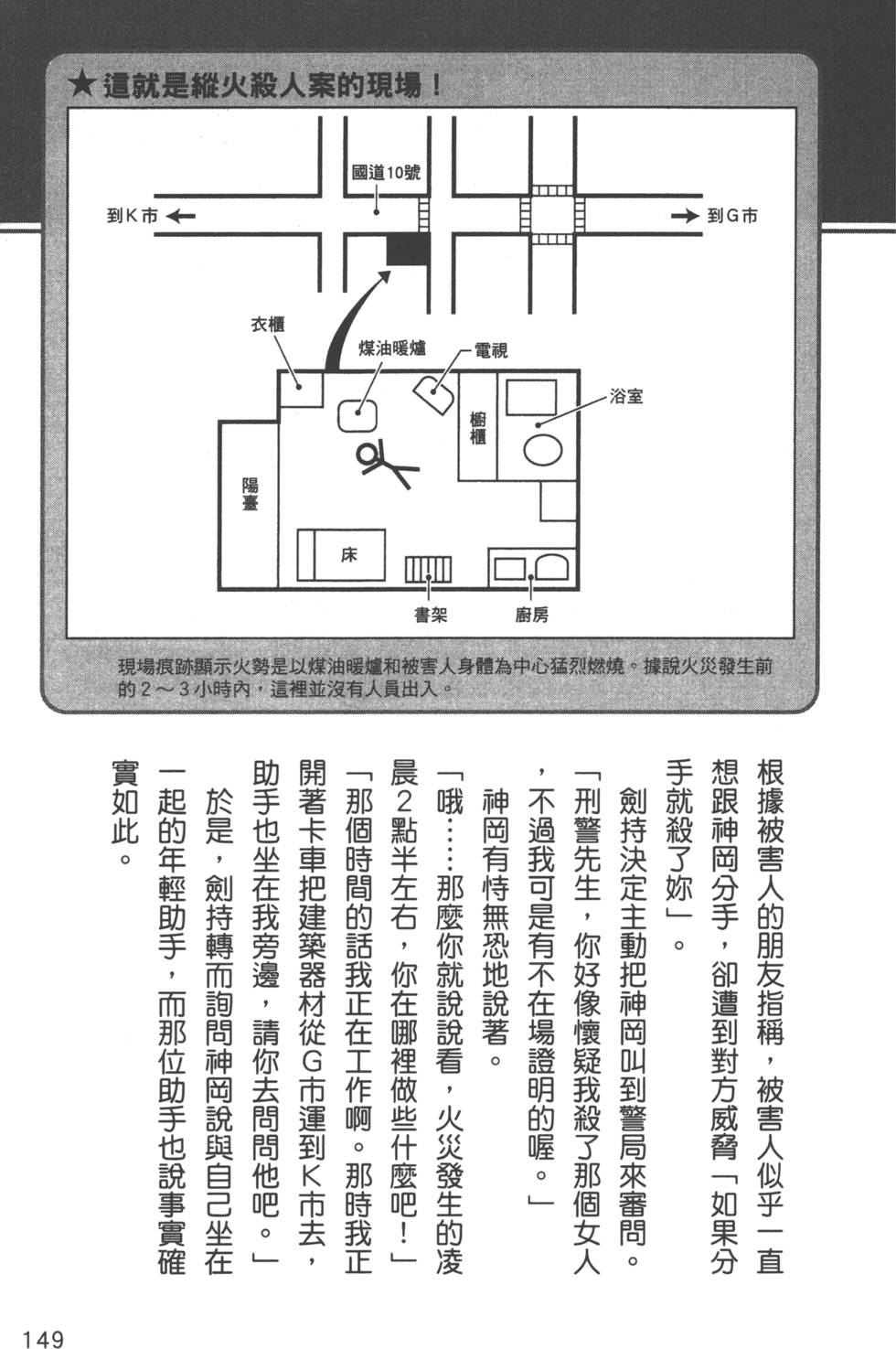 ★這就是縱火殺人案的現場！

國道10號

到K市

到G市

衣櫃

煤油暖爐

電視

浴室

櫥櫃

陽臺

床

書架

廚房

現場痕跡顯示火勢是以煤油暖爐和被害人身體為中心猛烈燃燒。據說火災發生前的2～3小時內，這裡並沒有人員出入。

根據被害人的朋友指稱，被害人似乎一直想跟神岡分手，卻遭到對方威脅「如果分手就殺了妳」。

劍持決定主動把神岡叫到警局來審問。

「刑警先生，你好像懷疑我殺了那個女人，不過我可是有不在場證明的喔。」

神岡有恃無恐地說著。

「哦……那麼你就說說看，火災發生的凌晨2點半左右，你在哪裡做些什麼吧！」

「那個時間的話我正在工作啊。那時我正開著卡車把建築器材從G市運到K市去，助手也坐在我旁邊，請你去問問他吧。」

於是，劍持轉而詢問神岡說與自己坐在一起的年輕助手，而那位助手也說事實確實如此。

149